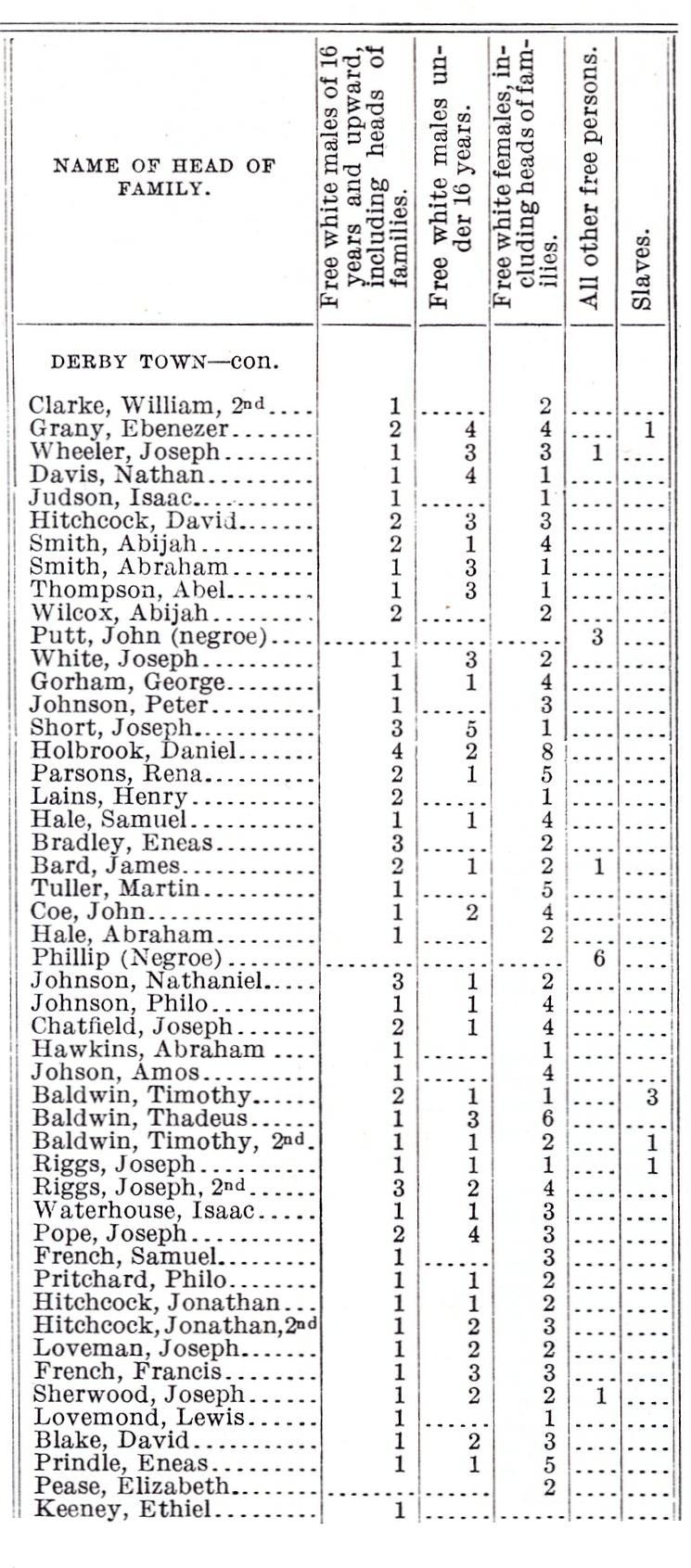 | NAME OF HEAD OF FAMILY. | Free white males of 16 years and upward, including heads of families. | Free white males under 16 years. | Free white females, including heads of families. | All other free persons. | Slaves. |
|---|---|---|---|---|---|
| DERBY TOWN—con. | | | | | |
| Clarke, William, 2nd | 1 | | 2 | | |
| Grany, Ebenezer | 2 | 4 | 4 | | 1 |
| Wheeler, Joseph | 1 | 3 | 3 | 1 | |
| Davis, Nathan | 1 | 4 | 1 | | |
| Judson, Isaac | 1 | | 1 | | |
| Hitchcock, David | 2 | 3 | 3 | | |
| Smith, Abijah | 2 | 1 | 4 | | |
| Smith, Abraham | 1 | 3 | 1 | | |
| Thompson, Abel | 1 | 3 | 1 | | |
| Wilcox, Abijah | 2 | | 2 | | |
| Putt, John (negroe) | | | | 3 | |
| White, Joseph | 1 | 3 | 2 | | |
| Gorham, George | 1 | 1 | 4 | | |
| Johnson, Peter | 1 | | 3 | | |
| Short, Joseph | 3 | 5 | 1 | | |
| Holbrook, Daniel | 4 | 2 | 8 | | |
| Parsons, Rena | 2 | 1 | 5 | | |
| Lains, Henry | 2 | | 1 | | |
| Hale, Samuel | 1 | 1 | 4 | | |
| Bradley, Eneas | 3 | | 2 | | |
| Bard, James | 2 | 1 | 2 | 1 | |
| Tuller, Martin | 1 | | 5 | | |
| Coe, John | 1 | 2 | 4 | | |
| Hale, Abraham | 1 | | 2 | | |
| Phillip (Negroe) | | | | 6 | |
| Johnson, Nathaniel | 3 | 1 | 2 | | |
| Johnson, Philo | 1 | 1 | 4 | | |
| Chatfield, Joseph | 2 | 1 | 4 | | |
| Hawkins, Abraham | 1 | | 1 | | |
| Johson, Amos | 1 | | 4 | | |
| Baldwin, Timothy | 2 | 1 | 1 | | 3 |
| Baldwin, Thadeus | 1 | 3 | 6 | | |
| Baldwin, Timothy, 2nd | 1 | 1 | 2 | | 1 |
| Riggs, Joseph | 1 | 1 | 1 | | 1 |
| Riggs, Joseph, 2nd | 3 | 2 | 4 | | |
| Waterhouse, Isaac | 1 | 1 | 3 | | |
| Pope, Joseph | 2 | 4 | 3 | | |
| French, Samuel | 1 | | 3 | | |
| Pritchard, Philo | 1 | 1 | 2 | | |
| Hitchcock, Jonathan | 1 | 1 | 2 | | |
| Hitchcock, Jonathan, 2nd | 1 | 2 | 3 | | |
| Loveman, Joseph | 1 | 2 | 2 | | |
| French, Francis | 1 | 3 | 3 | | |
| Sherwood, Joseph | 1 | 2 | 2 | 1 | |
| Lovemond, Lewis | 1 | | 1 | | |
| Blake, David | 1 | 2 | 3 | | |
| Prindle, Eneas | 1 | 1 | 5 | | |
| Pease, Elizabeth | | | 2 | | |
| Keeney, Ethiel | 1 | | | | |